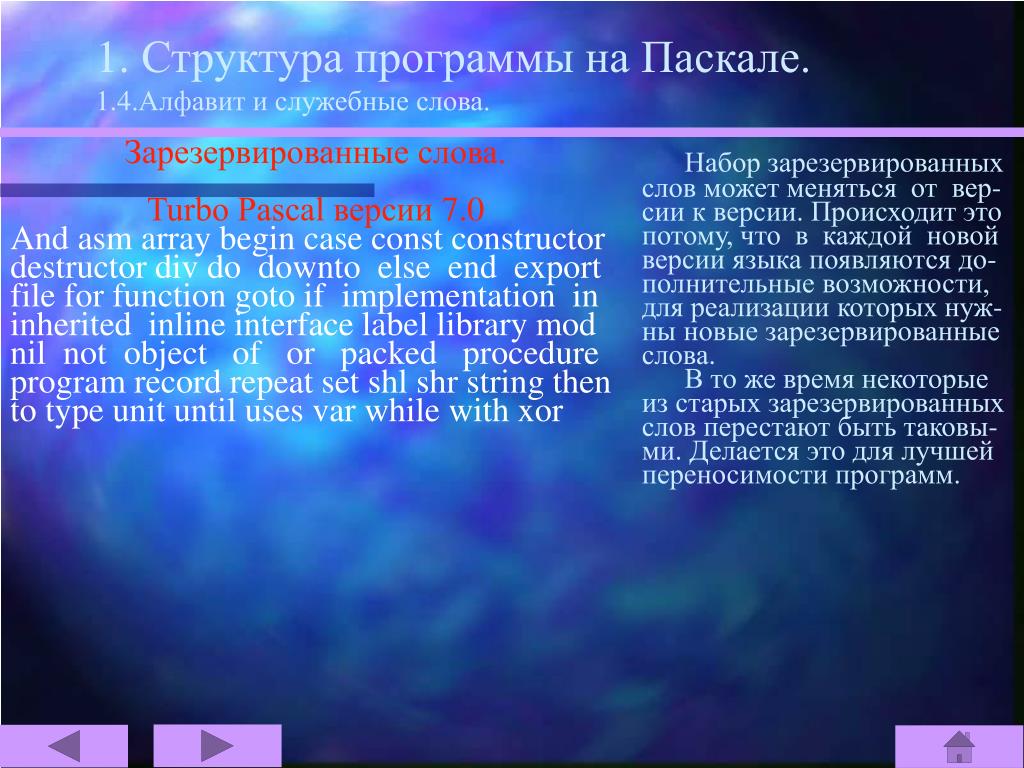 1. Структура программы на Паскале.

1.4.Алфавит и служебные слова.

Зарезервированные слова.

Turbo Pascal версии 7.0

And asm array begin case const constructor destructor div do downto else end export file for function goto if implementation in inherited inline interface label library mod nil not object of or packed procedure program record repeat set shl shr string then to type unit until uses var while with xor

Набор зарезервированных слов может меняться от версии к версии. Происходит это потому, что в каждой новой версии языка появляются дополнительные возможности, для реализации которых нужны новые зарезервированные слова.

В то же время некоторые из старых зарезервированных слов перестают быть таковыми. Делается это для лучшей переносимости программ.